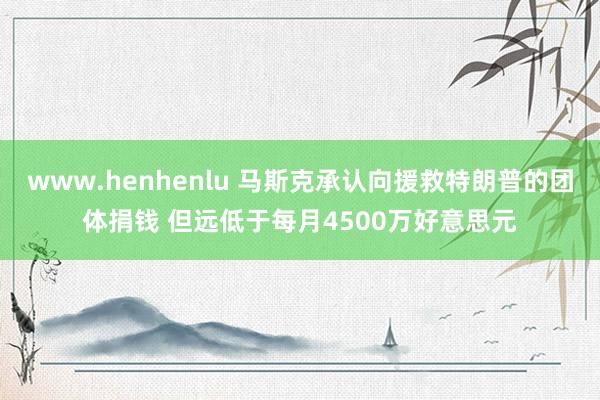 www.henhenlu 马斯克承认向援救特朗普的团体捐钱 但远低于每月4500万好意思元